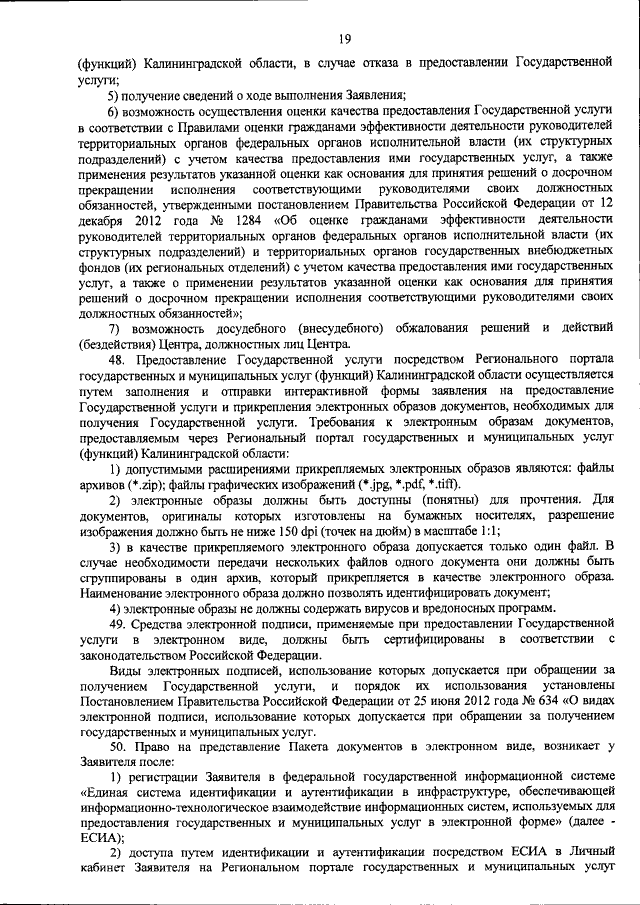 19

(функций) Калининградской области, в случае отказа в предоставлении Государственной услуги;

5) получение сведений о ходе выполнения Заявления;

6) возможность осуществления оценки качества предоставления Государственной услуги в соответствии с Правилами оценки гражданами эффективности деятельности руководителей территориальных органов федеральных органов исполнительной власти (их структурных подразделений) с учетом качества предоставления ими государственных услуг, а также применения результатов указанной оценки как основания для принятия решений о досрочном прекращении исполнения соответствующими руководителями своих должностных обязанностей, утвержденными постановлением Правительства Российской Федерации от 12 декабря 2012 года № 1284 «Об оценке гражданами эффективности деятельности руководителей территориальных органов федеральных органов исполнительной власти (их структурных подразделений) и территориальных органов государственных внебюджетных фондов (их региональных отделений) с учетом качества предоставления ими государственных услуг, а также о применении результатов указанной оценки как основания для принятия решений о досрочном прекращении исполнения соответствующими руководителями своих должностных обязанностей»;

7) возможность досудебного (внесудебного) обжалования решений и действий (бездействия) Центра, должностных лиц Центра.

48. Предоставление Государственной услуги посредством Регионального портала государственных и муниципальных услуг (функций) Калининградской области осуществляется путем заполнения и отправки интерактивной формы заявления на предоставление Государственной услуги и прикрепления электронных образов документов, необходимых для получения Государственной услуги. Требования к электронным образам документов, предоставляемым через Региональный портал государственных и муниципальных услуг (функций) Калининградской области:

1) допустимыми расширениями прикрепляемых электронных образов являются: файлы архивов (*.zip); файлы графических изображений (*.jpg, *.pdf, *.tiff).

2) электронные образы должны быть доступны (понятны) для прочтения. Для документов, оригиналы которых изготовлены на бумажных носителях, разрешение изображения должно быть не ниже 150 dpi (точек на дюйм) в масштабе 1:1;

3) в качестве прикрепляемого электронного образа допускается только один файл. В случае необходимости передачи нескольких файлов одного документа они должны быть сгруппированы в один архив, который прикрепляется в качестве электронного образа. Наименование электронного образа должно позволять идентифицировать документ;

4) электронные образы не должны содержать вирусов и вредоносных программ.

49. Средства электронной подписи, применяемые при предоставлении Государственной услуги в электронном виде, должны быть сертифицированы в соответствии с законодательством Российской Федерации.

Виды электронных подписей, использование которых допускается при обращении за получением Государственной услуги, и порядок их использования установлены Постановлением Правительства Российской Федерации от 25 июня 2012 года № 634 «О видах электронной подписи, использование которых допускается при обращении за получением государственных и муниципальных услуг.

50. Право на представление Пакета документов в электронном виде, возникает у Заявителя после:

1) регистрации Заявителя в федеральной государственной информационной системе «Единая система идентификации и аутентификации в инфраструктуре, обеспечивающей информационно-технологическое взаимодействие информационных систем, используемых для предоставления государственных и муниципальных услуг в электронной форме» (далее - ЕСИА);

2) доступа путем идентификации и аутентификации посредством ЕСИА в Личный кабинет Заявителя на Региональном портале государственных и муниципальных услуг